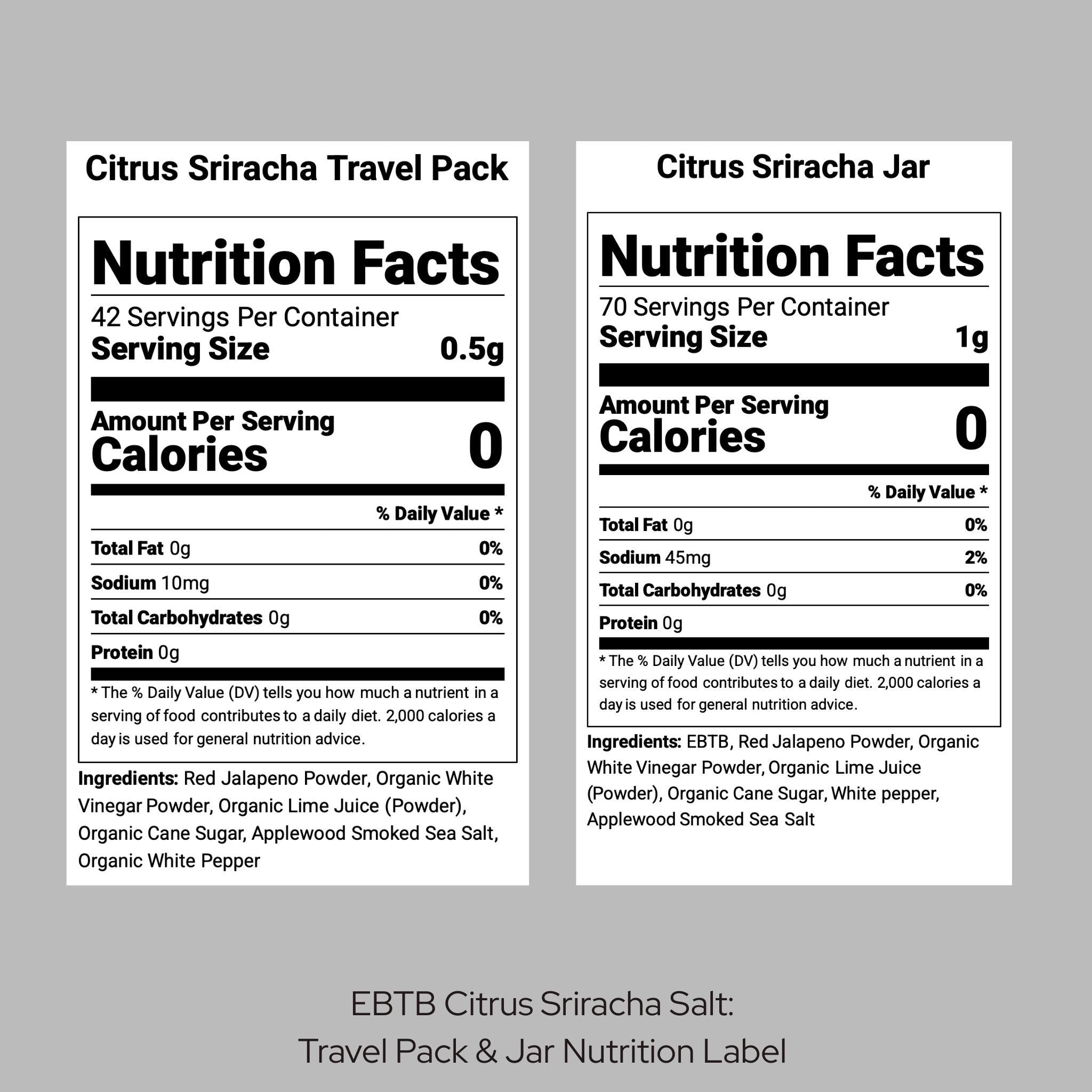 Citrus Sriracha Travel Pack

Nutrition Facts

42 Servings Per Container
Serving Size 0.5g

Amount Per Serving
Calories 0

% Daily Value *

Total Fat 0g 0%

Sodium 10mg 0%

Total Carbohydrates 0g 0%

Protein 0g

* The % Daily Value (DV) tells you how much a nutrient in a serving of food contributes to a daily diet. 2,000 calories a day is used for general nutrition advice.

Ingredients: Red Jalapeno Powder, Organic White Vinegar Powder, Organic Lime Juice (Powder), Organic Cane Sugar, Applewood Smoked Sea Salt, Organic White Pepper

Citrus Sriracha Jar

Nutrition Facts

70 Servings Per Container
Serving Size 1g

Amount Per Serving
Calories 0

% Daily Value *

Total Fat 0g 0%

Sodium 45mg 2%

Total Carbohydrates 0g 0%

Protein 0g

* The % Daily Value (DV) tells you how much a nutrient in a serving of food contributes to a daily diet. 2,000 calories a day is used for general nutrition advice.

Ingredients: EBTB, Red Jalapeno Powder, Organic White Vinegar Powder, Organic Lime Juice (Powder), Organic Cane Sugar, White pepper, Applewood Smoked Sea Salt

EBTB Citrus Sriracha Salt:
Travel Pack & Jar Nutrition Label